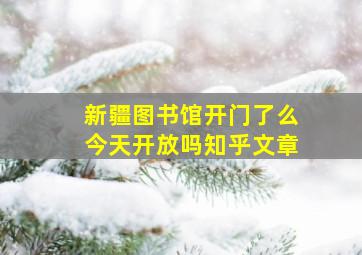 新疆图书馆开门了么
今天开放吗知乎文章